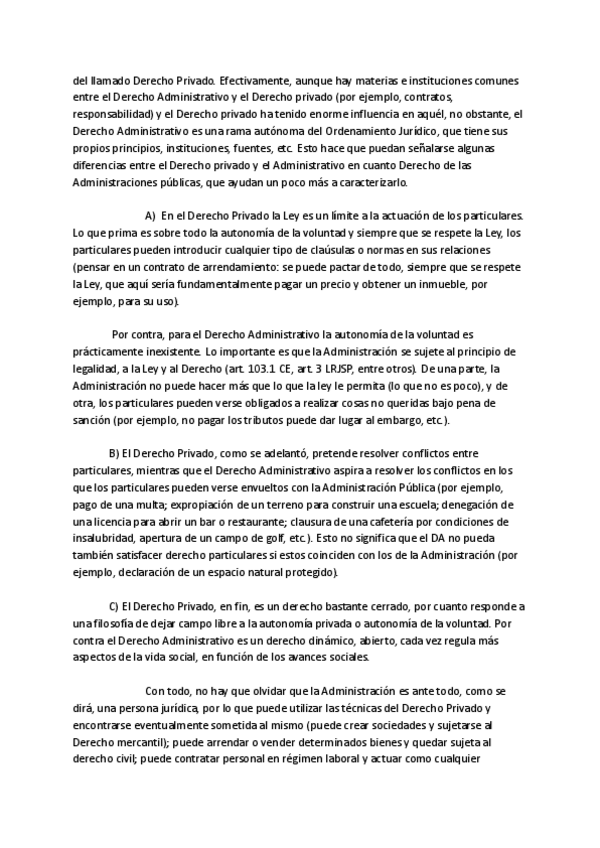 del llamado Derecho Privado. Efectivamente, aunque hay materias e instituciones comunes entre el Derecho Administrativo y el Derecho privado (por ejemplo, contratos, responsabilidad) y el Derecho privado ha tenido enorme influencia en aquél, no obstante, el Derecho Administrativo es una rama autónoma del Ordenamiento Jurídico, que tiene sus propios principios, instituciones, fuentes, etc. Esto hace que puedan señalarse algunas diferencias entre el Derecho privado y el Administrativo en cuanto Derecho de las Administraciones públicas, que ayudan un poco más a caracterizarlo.

A) En el Derecho Privado la Ley es un límite a la actuación de los particulares. Lo que prima es sobre todo la autonomía de la voluntad y siempre que se respete la Ley, los particulares pueden introducir cualquier tipo de claúsulas o normas en sus relaciones (pensar en un contrato de arrendamiento: se puede pactar de todo, siempre que se respete la Ley, que aquí sería fundamentalmente pagar un precio y obtener un inmueble, por ejemplo, para su uso).

Por contra, para el Derecho Administrativo la autonomía de la voluntad es prácticamente inexistente. Lo importante es que la Administración se sujete al principio de legalidad, a la Ley y al Derecho (art. 103.1 CE, art. 3 LRJSP, entre otros). De una parte, la Administración no puede hacer más que lo que la ley le permita (lo que no es poco), y de otra, los particulares pueden verse obligados a realizar cosas no queridas bajo pena de sanción (por ejemplo, no pagar los tributos puede dar lugar al embargo, etc.).

B) El Derecho Privado, como se adelantó, pretende resolver conflictos entre particulares, mientras que el Derecho Administrativo aspira a resolver los conflictos en los que los particulares pueden verse envueltos con la Administración Pública (por ejemplo, pago de una multa; expropiación de un terreno para construir una escuela; denegación de una licencia para abrir un bar o restaurante; clausura de una cafetería por condiciones de insalubridad, apertura de un campo de golf, etc.). Esto no significa que el DA no pueda también satisfacer derecho particulares si estos coinciden con los de la Administración (por ejemplo, declaración de un espacio natural protegido).

C) El Derecho Privado, en fin, es un derecho bastante cerrado, por cuanto responde a una filosofía de dejar campo libre a la autonomía privada o autonomía de la voluntad. Por contra el Derecho Administrativo es un derecho dinámico, abierto, cada vez regula más aspectos de la vida social, en función de los avances sociales.

Con todo, no hay que olvidar que la Administración es ante todo, como se dirá, una persona jurídica, por lo que puede utilizar las técnicas del Derecho Privado y encontrarse eventualmente sometida al mismo (puede crear sociedades y sujetarse al Derecho mercantil); puede arrendar o vender determinados bienes y quedar sujeta al derecho civil; puede contratar personal en régimen laboral y actuar como cualquier